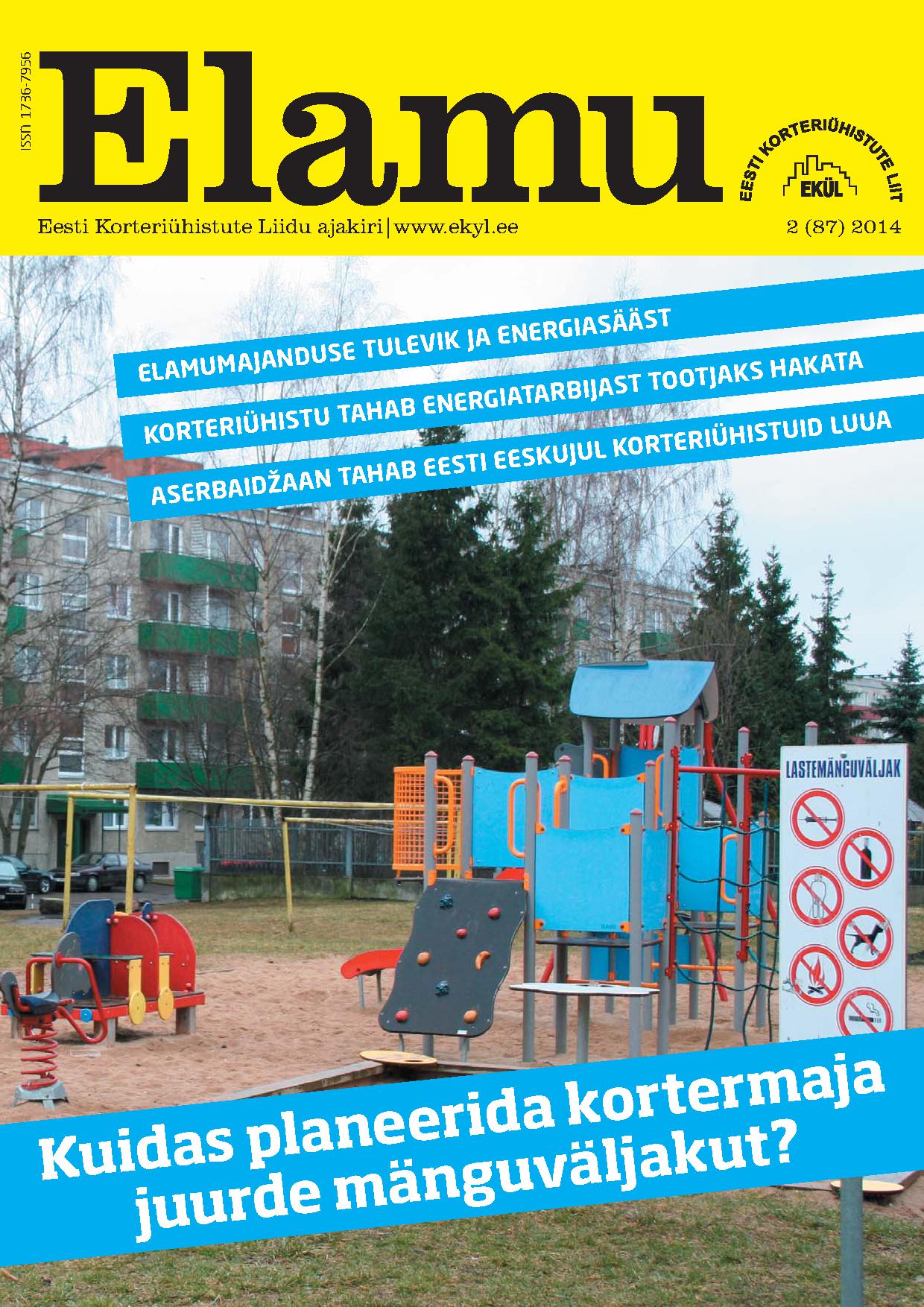 ISSN 1736-7956

Elamu

EESTI KORTERIÜHISTUTE LIIT
EKÜL

Eesti Korteriühistute Liidu ajakiri | www.ekyl.ee

2 (87) 2014

ELAMUMAJANDUSE TULEVIK JA ENERGIASÄÄST

KORTERIÜHISTU TAHAB ENERGIATARBIJAST TOOTJAKS HAKATA

ASERBAIDŽAAN TAHAB EESTI EESKUJUL KORTERIÜHISTUID LUUA

LASTEMÄNGUVÄLJAK

Kuidas planeerida kortermaja juurde mänguväljakut?